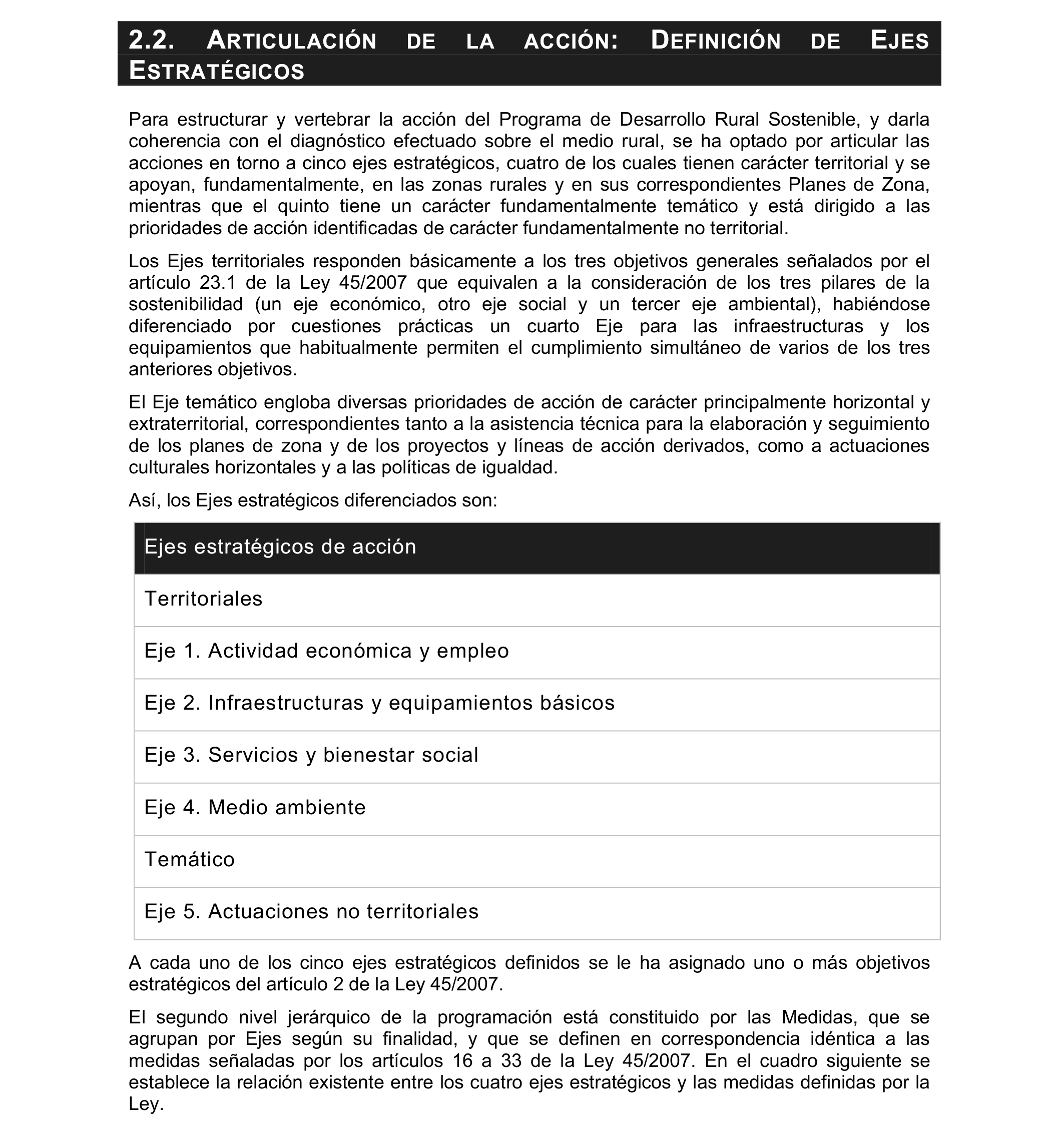 2.2. ARTICULACIÓN DE LA ACCIÓN: DEFINICIÓN DE EJES ESTRATÉGICOS

Para estructurar y vertebrar la acción del Programa de Desarrollo Rural Sostenible, y darla coherencia con el diagnóstico efectuado sobre el medio rural, se ha optado por articular las acciones en torno a cinco ejes estratégicos, cuatro de los cuales tienen carácter territorial y se apoyan, fundamentalmente, en las zonas rurales y en sus correspondientes Planes de Zona, mientras que el quinto tiene un carácter fundamentalmente temático y está dirigido a las prioridades de acción identificadas de carácter fundamentalmente no territorial.

Los Ejes territoriales responden básicamente a los tres objetivos generales señalados por el artículo 23.1 de la Ley 45/2007 que equivalen a la consideración de los tres pilares de la sostenibilidad (un eje económico, otro eje social y un tercer eje ambiental), habiéndose diferenciado por cuestiones prácticas un cuarto Eje para las infraestructuras y los equipamientos que habitualmente permiten el cumplimiento simultáneo de varios de los tres anteriores objetivos.

El Eje temático engloba diversas prioridades de acción de carácter principalmente horizontal y extraterritorial, correspondientes tanto a la asistencia técnica para la elaboración y seguimiento de los planes de zona y de los proyectos y líneas de acción derivados, como a actuaciones culturales horizontales y a las políticas de igualdad.

Así, los Ejes estratégicos diferenciados son:

| Ejes estratégicos de acción |
|---|
| Territoriales |
| Eje 1. Actividad económica y empleo |
| Eje 2. Infraestructuras y equipamientos básicos |
| Eje 3. Servicios y bienestar social |
| Eje 4. Medio ambiente |
| Temático |
| Eje 5. Actuaciones no territoriales |

A cada uno de los cinco ejes estratégicos definidos se le ha asignado uno o más objetivos estratégicos del artículo 2 de la Ley 45/2007.

El segundo nivel jerárquico de la programación está constituido por las Medidas, que se agrupan por Ejes según su finalidad, y que se definen en correspondencia idéntica a las medidas señaladas por los artículos 16 a 33 de la Ley 45/2007. En el cuadro siguiente se establece la relación existente entre los cuatro ejes estratégicos y las medidas definidas por la Ley.